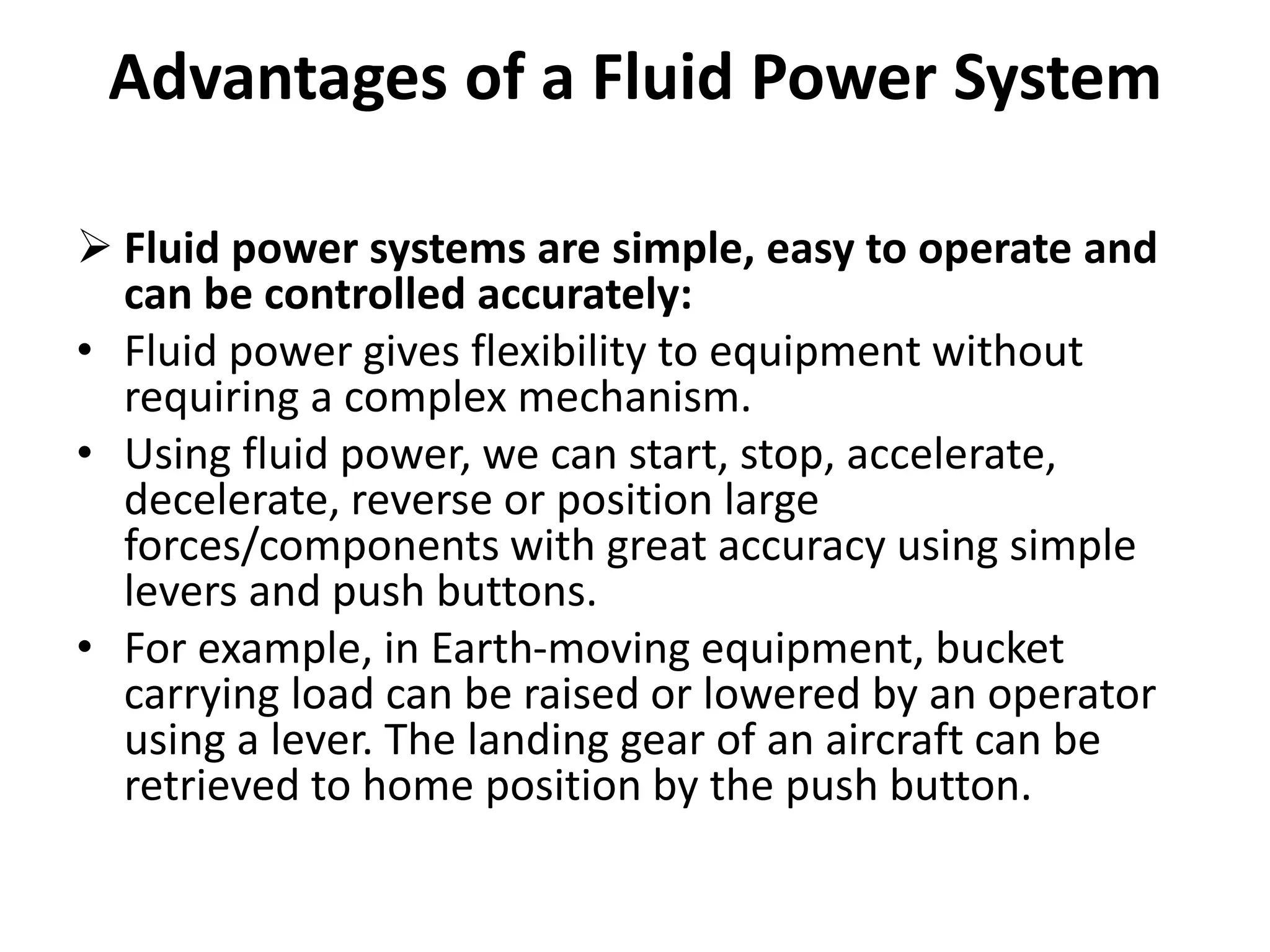 Advantages of a Fluid Power System

➢ Fluid power systems are simple, easy to operate and can be controlled accurately:

• Fluid power gives flexibility to equipment without requiring a complex mechanism.

• Using fluid power, we can start, stop, accelerate, decelerate, reverse or position large forces/components with great accuracy using simple levers and push buttons.

• For example, in Earth-moving equipment, bucket carrying load can be raised or lowered by an operator using a lever. The landing gear of an aircraft can be retrieved to home position by the push button.